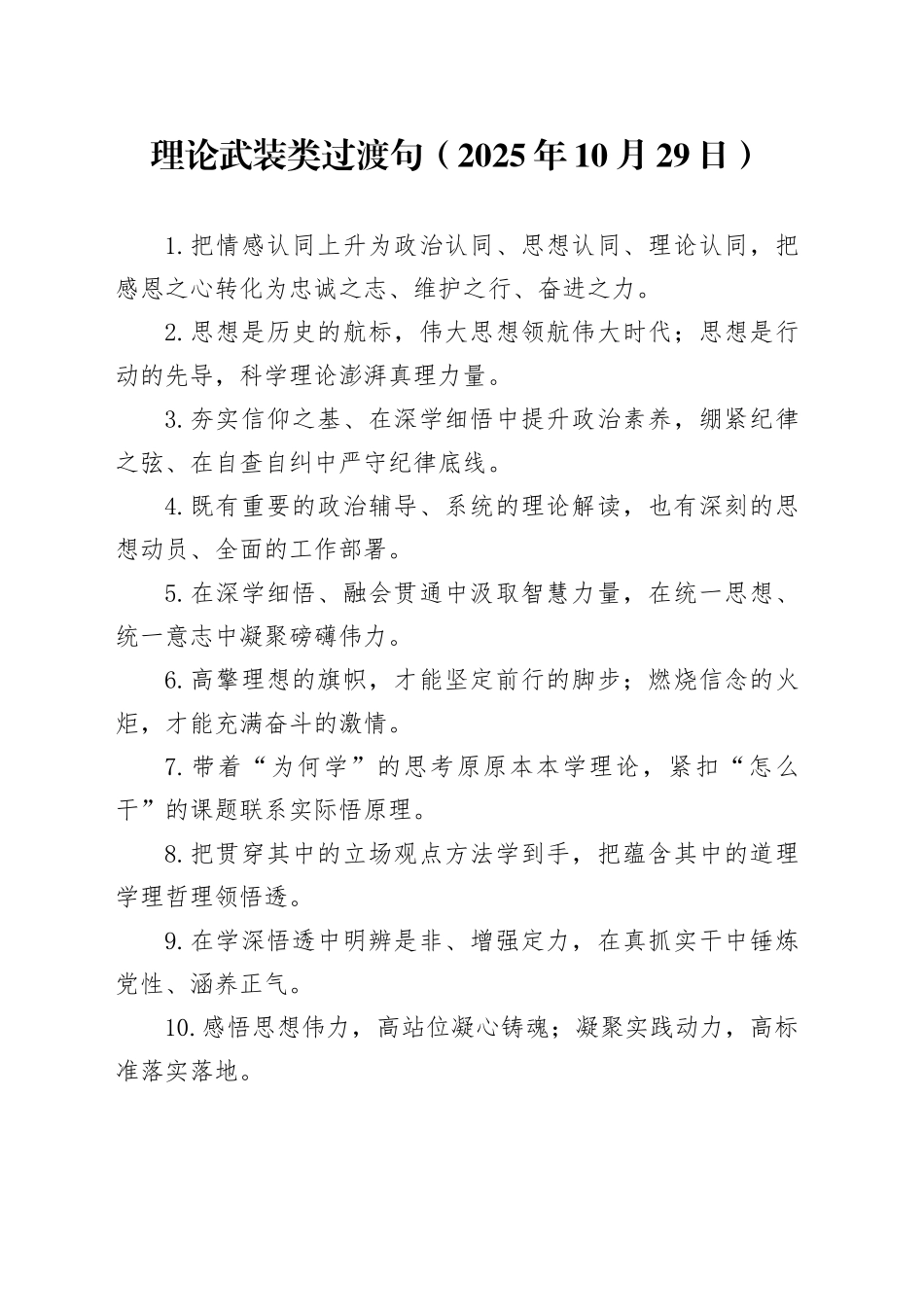 理论武装类过渡句（2025年10月29日）

1.把情感认同上升为政治认同、思想认同、理论认同，把感恩之心转化为忠诚之志、维护之行、奋进之力。

2.思想是历史的航标，伟大思想领航伟大时代；思想是行动的先导，科学理论澎湃真理力量。

3.夯实信仰之基、在深学细悟中提升政治素养，绷紧纪律之弦、在自查自纠中严守纪律底线。

4.既有重要的政治辅导、系统的理论解读，也有深刻的思想动员、全面的工作部署。

5.在深学细悟、融会贯通中汲取智慧力量，在统一思想、统一意志中凝聚磅礴伟力。

6.高擎理想的旗帜，才能坚定前行的脚步；燃烧信念的火炬，才能充满奋斗的激情。

7.带着“为何学”的思考原原本本学理论，紧扣“怎么干”的课题联系实际悟原理。

8.把贯穿其中的立场观点方法学到手，把蕴含其中的道理学理哲理领悟透。

9.在学深悟透中明辨是非、增强定力，在真抓实干中锤炼党性、涵养正气。

10.感悟思想伟力，高站位凝心铸魂；凝聚实践动力，高标准落实落地。